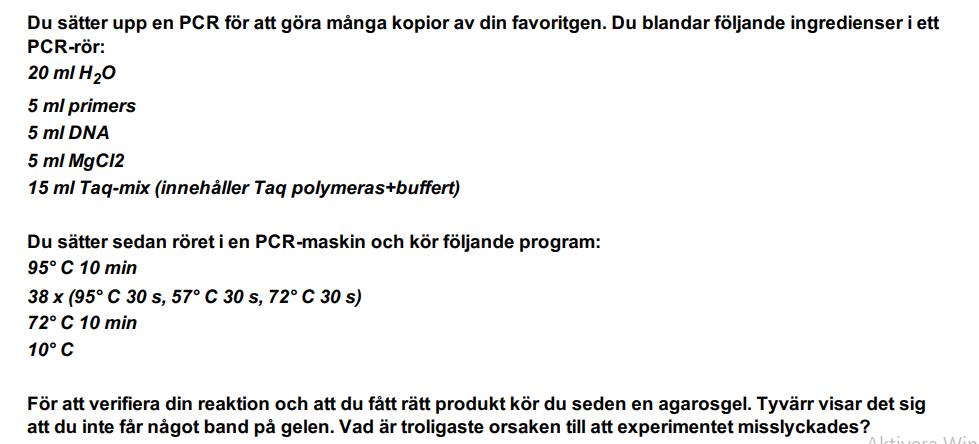 Du sätter upp en PCR för att göra många kopior av din favoritgen. Du blandar följande ingredienser i ett PCR-rör:

20 ml $H_2O$

5 ml primers

5 ml DNA

5 ml MgCl2

15 ml Taq-mix (innehåller Taq polymeras+buffert)

Du sätter sedan röret i en PCR-maskin och kör följande program:

95° C 10 min

38 x (95° C 30 s, 57° C 30 s, 72° C 30 s)

72° C 10 min

10° C

För att verifiera din reaktion och att du fått rätt produkt kör du seden en agarosgel. Tyvärr visar det sig att du inte får något band på gelen. Vad är troligaste orsaken till att experimentet misslyckades?

Aktivera Win